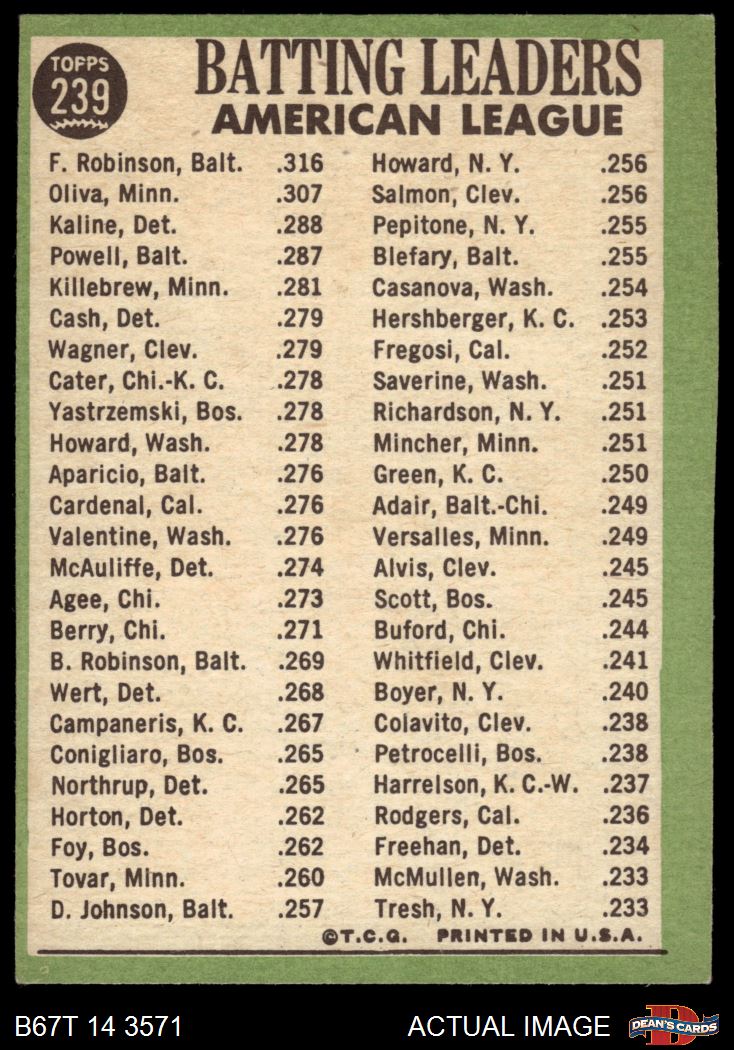 TOPPS 239

BATTING LEADERS
AMERICAN LEAGUE

F. Robinson, Balt. .316
Oliva, Minn. .307
Kaline, Det. .288
Powell, Balt. .287
Killebrew, Minn. .281
Cash, Det. .279
Wagner, Clev. .279
Cater, Chi.-K. C. .278
Yastrzemski, Bos. .278
Howard, Wash. .278
Aparicio, Balt. .276
Cardenal, Cal. .276
Valentine, Wash. .276
McAuliffe, Det. .274
Agee, Chi. .273
Berry, Chi. .271
B. Robinson, Balt. .269
Wert, Det. .268
Campaneris, K. C. .267
Conigliaro, Bos. .265
Northrup, Det. .265
Horton, Det. .262
Foy, Bos. .262
Tovar, Minn. .260
D. Johnson, Balt. .257

Howard, N. Y. .256
Salmon, Clev. .256
Pepitone, N. Y. .255
Blefary, Balt. .255
Casanova, Wash. .254
Hershberger, K. C. .253
Fregosi, Cal. .252
Saverine, Wash. .251
Richardson, N. Y. .251
Mincher, Minn. .251
Green, K. C. .250
Adair, Balt.-Chi. .249
Versalles, Minn. .249
Alvis, Clev. .245
Scott, Bos. .245
Buford, Chi. .244
Whitfield, Clev. .241
Boyer, N. Y. .240
Colavito, Clev. .238
Petrocelli, Bos. .238
Harrelson, K. C.-W. .237
Rodgers, Cal. .236
Freehan, Det. .234
McMullen, Wash. .233
Tresh, N. Y. .233

©T.C.G. PRINTED IN U.S.A.

B67T 14 3571 ACTUAL IMAGE DEAN'S CARDS